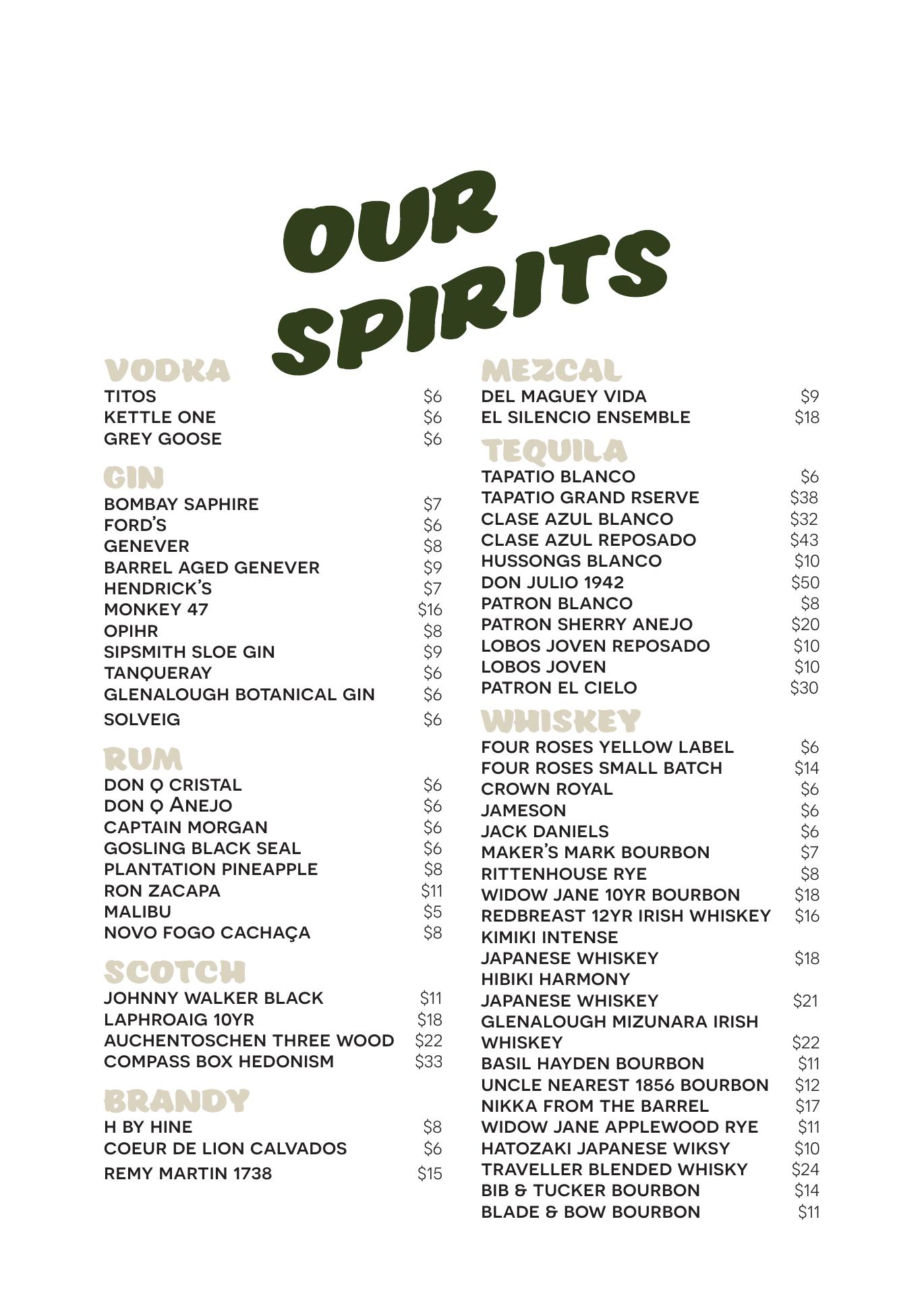 OUR SPIRITS

VODKA
TITOS $6
KETTLE ONE $6
GREY GOOSE $6

GIN
BOMBAY SAPHIRE $7
FORD'S $6
GENEVER $8
BARREL AGED GENEVER $9
HENDRICK'S $7
MONKEY 47 $16
OPIHR $8
SIPSMITH SLOE GIN $9
TANQUERAY $6
GLENALOUGH BOTANICAL GIN $6
SOLVEIG $6

RUM
DON Q CRISTAL $6
DON Q ANEJO $6
CAPTAIN MORGAN $6
GOSLING BLACK SEAL $6
PLANTATION PINEAPPLE $8
RON ZACAPA $11
MALIBU $5
NOVO FOGO CACHAÇA $8

SCOTCH
JOHNNY WALKER BLACK $11
LAPHROAIG 10YR $18
AUCHENTOSCHEN THREE WOOD $22
COMPASS BOX HEDONISM $33

BRANDY
H BY HINE $8
COEUR DE LION CALVADOS $6
REMY MARTIN 1738 $15

MEZCAL
DEL MAGUEY VIDA $9
EL SILENCIO ENSEMBLE $18

TEQUILA
TAPATIO BLANCO $6
TAPATIO GRAND RSERVE $38
CLASE AZUL BLANCO $32
CLASE AZUL REPOSADO $43
HUSSONGS BLANCO $10
DON JULIO 1942 $50
PATRON BLANCO $8
PATRON SHERRY ANEJO $20
LOBOS JOVEN REPOSADO $10
LOBOS JOVEN $10
PATRON EL CIELO $30

WHISKEY
FOUR ROSES YELLOW LABEL $6
FOUR ROSES SMALL BATCH $14
CROWN ROYAL $6
JAMESON $6
JACK DANIELS $6
MAKER'S MARK BOURBON $7
RITTENHOUSE RYE $8
WIDOW JANE 10YR BOURBON $18
REDBREAST 12YR IRISH WHISKEY $16
KIMIKI INTENSE JAPANESE WHISKEY $18
HIBIKI HARMONY JAPANESE WHISKEY $21
GLENALOUGH MIZUNARA IRISH WHISKEY $22
BASIL HAYDEN BOURBON $11
UNCLE NEAREST 1856 BOURBON $12
NIKKA FROM THE BARREL $17
WIDOW JANE APPLEWOOD RYE $11
HATOZAKI JAPANESE WIKSY $10
TRAVELLER BLENDED WHISKY $24
BIB & TUCKER BOURBON $14
BLADE & BOW BOURBON $11